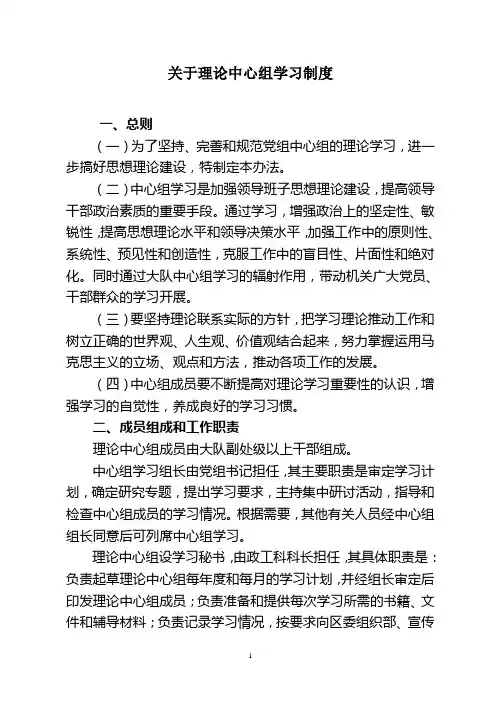 关于理论中心组学习制度

一、总则

（一）为了坚持、完善和规范党组中心组的理论学习，进一步搞好思想理论建设，特制定本办法。

（二）中心组学习是加强领导班子思想理论建设，提高领导干部政治素质的重要手段。通过学习，增强政治上的坚定性、敏锐性，提高思想理论水平和领导决策水平，加强工作中的原则性、系统性、预见性和创造性，克服工作中的盲目性、片面性和绝对化。同时通过大队中心组学习的辐射作用，带动机关广大党员、干部群众的学习开展。

（三）要坚持理论联系实际的方针，把学习理论推动工作和树立正确的世界观、人生观、价值观结合起来，努力掌握运用马克思主义的立场、观点和方法，推动各项工作的发展。

（四）中心组成员要不断提高对理论学习重要性的认识，增强学习的自觉性，养成良好的学习习惯。

二、成员组成和工作职责

理论中心组成员由大队副处级以上干部组成。

中心组学习组长由党组书记担任，其主要职责是审定学习计划，确定研究专题，提出学习要求，主持集中研讨活动，指导和检查中心组成员的学习情况。根据需要，其他有关人员经中心组组长同意后可列席中心组学习。

理论中心组设学习秘书，由政工科科长担任，其具体职责是：负责起草理论中心组每年度和每月的学习计划，并经组长审定后印发理论中心组成员；负责准备和提供每次学习所需的书籍、文件和辅导材料；负责记录学习情况，按要求向区委组织部、宣传

1